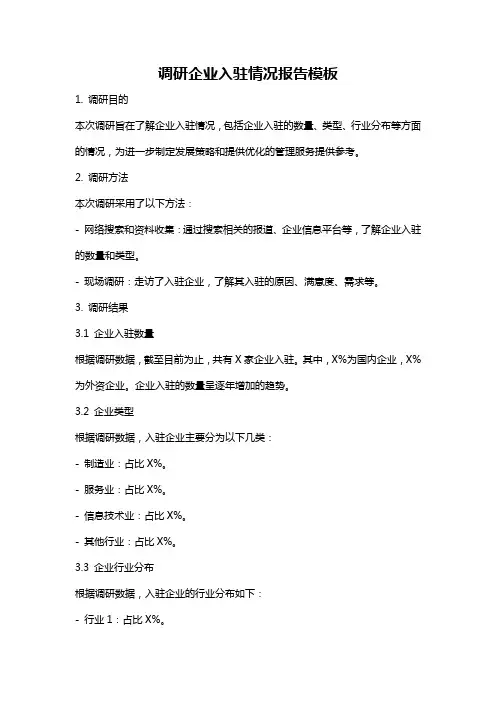 调研企业入驻情况报告模板

1. 调研目的

本次调研旨在了解企业入驻情况，包括企业入驻的数量、类型、行业分布等方面的情况，为进一步制定发展策略和提供优化的管理服务提供参考。

2. 调研方法

本次调研采用了以下方法：

- 网络搜索和资料收集：通过搜索相关的报道、企业信息平台等，了解企业入驻的数量和类型。

- 现场调研：走访了入驻企业，了解其入驻的原因、满意度、需求等。

3. 调研结果

3.1 企业入驻数量

根据调研数据，截至目前为止，共有 X 家企业入驻。其中，X%为国内企业，X%为外资企业。企业入驻的数量呈逐年增加的趋势。

3.2 企业类型

根据调研数据，入驻企业主要分为以下几类：

- 制造业：占比 X%。

- 服务业：占比 X%。

- 信息技术业：占比 X%。

- 其他行业：占比 X%。

3.3 企业行业分布

根据调研数据，入驻企业的行业分布如下：

- 行业 1：占比 X%。